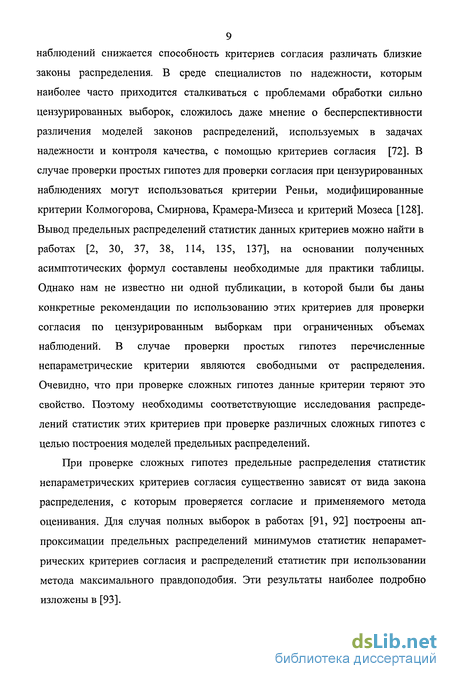 9

наблюдений снижается способность критериев согласия различать близкие законы распределения. В среде специалистов по надежности, которым наиболее часто приходится сталкиваться с проблемами обработки сильно цензурированных выборок, сложилось даже мнение о бесперспективности различения моделей законов распределений, используемых в задачах надежности и контроля качества, с помощью критериев согласия [72]. В случае проверки простых гипотез для проверки согласия при цензурированных наблюдениях могут использоваться критерии Реньи, модифицированные критерии Колмогорова, Смирнова, Крамера-Мизеса и критерий Мозеса [128]. Вывод предельных распределений статистик данных критериев можно найти в работах [2, 30, 37, 38, 114, 135, 137], на основании полученных асимптотических формул составлены необходимые для практики таблицы. Однако нам не известно ни одной публикации, в которой были бы даны конкретные рекомендации по использованию этих критериев для проверки согласия по цензурированным выборкам при ограниченных объемах наблюдений. В случае проверки простых гипотез перечисленные непараметрические критерии являются свободными от распределения. Очевидно, что при проверке сложных гипотез данные критерии теряют это свойство. Поэтому необходимы соответствующие исследования распределений статистик этих критериев при проверке различных сложных гипотез с целью построения моделей предельных распределений.

При проверке сложных гипотез предельные распределения статистик непараметрических критериев согласия существенно зависят от вида закона распределения, с которым проверяется согласие и применяемого метода оценивания. Для случая полных выборок в работах [91, 92] построены аппроксимации предельных распределений минимумов статистик непараметрических критериев согласия и распределений статистик при использовании метода максимального правдоподобия. Эти результаты наиболее подробно изложены в [93].

dsLib.net
библиотека диссертаций